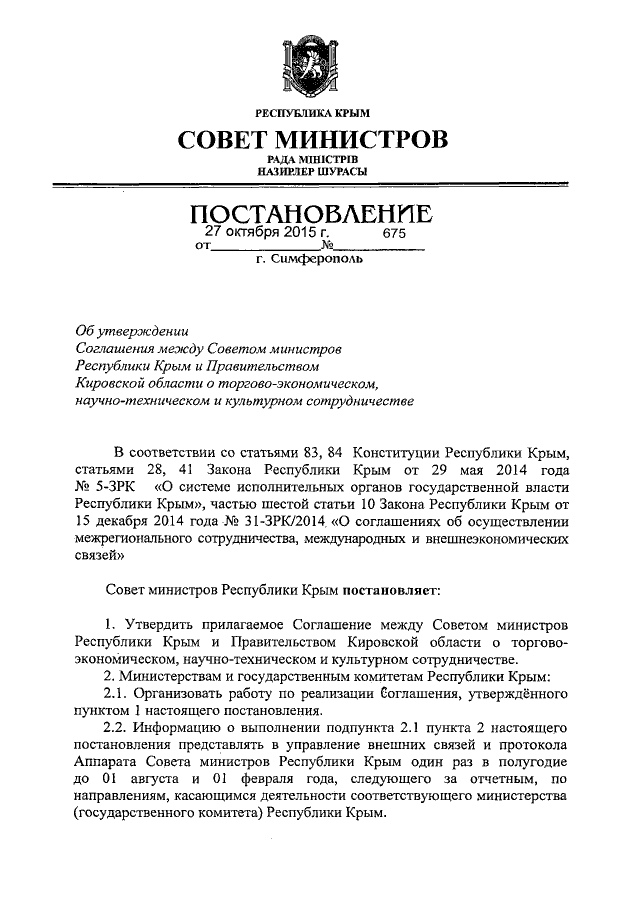 РЕСПУБЛИКА КРЫМ
СОВЕТ МИНИСТРОВ
РАДА МІНІСТРІВ
НАЗИРЛЕР ШУРАСЫ

ПОСТАНОВЛЕНИЕ
от 27 октября 2015 г. № 675
г. Симферополь

Об утверждении Соглашения между Советом министров Республики Крым и Правительством Кировской области о торгово-экономическом, научно-техническом и культурном сотрудничестве

В соответствии со статьями 83, 84 Конституции Республики Крым, статьями 28, 41 Закона Республики Крым от 29 мая 2014 года № 5-ЗРК «О системе исполнительных органов государственной власти Республики Крым», частью шестой статьи 10 Закона Республики Крым от 15 декабря 2014 года № 31-ЗРК/2014 «О соглашениях об осуществлении межрегионального сотрудничества, международных и внешнеэкономических связей»

Совет министров Республики Крым постановляет:

1. Утвердить прилагаемое Соглашение между Советом министров Республики Крым и Правительством Кировской области о торгово-экономическом, научно-техническом и культурном сотрудничестве.
2. Министерствам и государственным комитетам Республики Крым:
2.1. Организовать работу по реализации Соглашения, утверждённого пунктом 1 настоящего постановления.
2.2. Информацию о выполнении подпункта 2.1 пункта 2 настоящего постановления представлять в управление внешних связей и протокола Аппарата Совета министров Республики Крым один раз в полугодие до 01 августа и 01 февраля года, следующего за отчетным, по направлениям, касающимся деятельности соответствующего министерства (государственного комитета) Республики Крым.